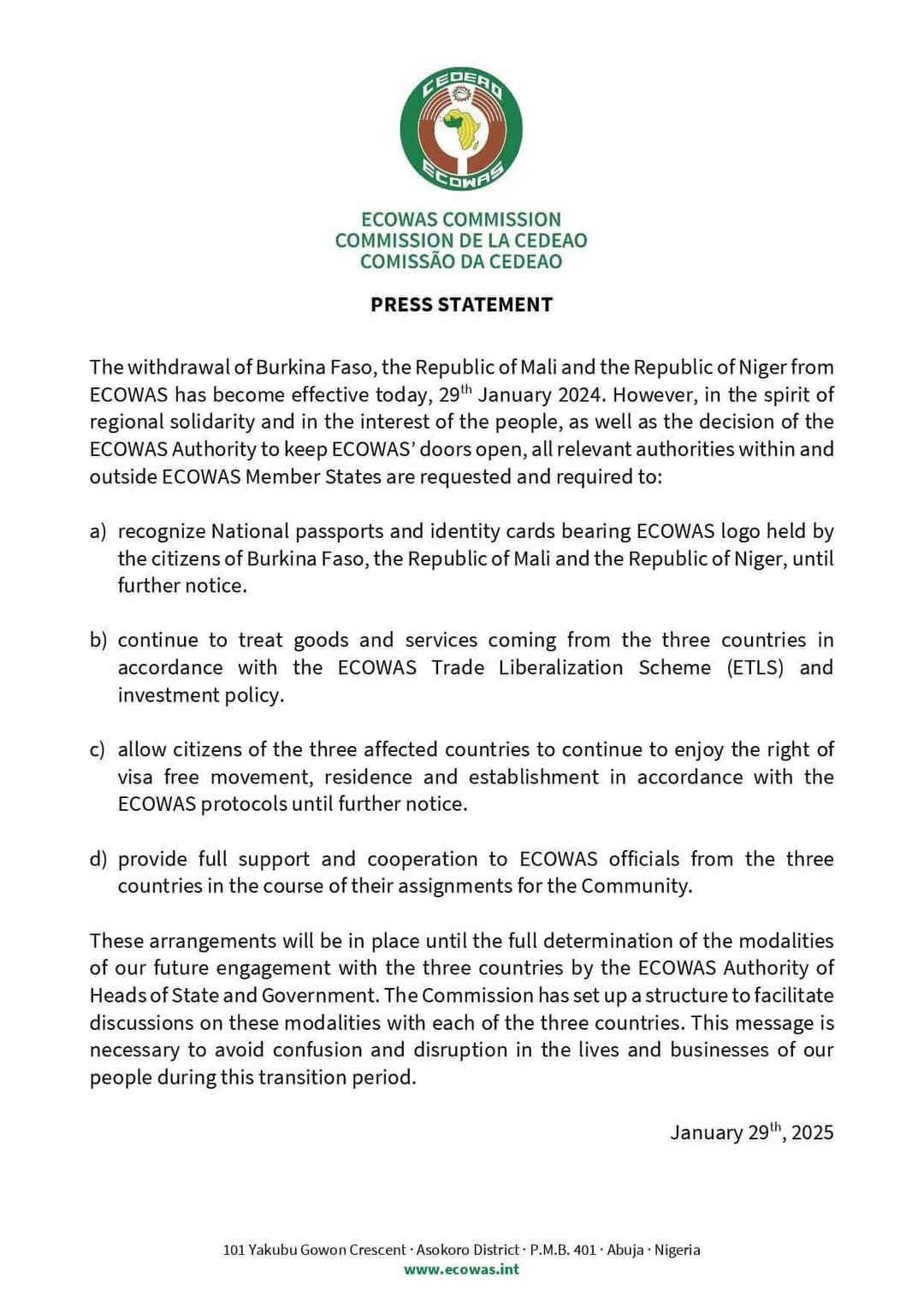 CEDEAO
ECOWAS

ECOWAS COMMISSION
COMMISSION DE LA CEDEAO
COMISSÃO DA CEDEAO

PRESS STATEMENT

The withdrawal of Burkina Faso, the Republic of Mali and the Republic of Niger from ECOWAS has become effective today, 29$^{th}$ January 2024. However, in the spirit of regional solidarity and in the interest of the people, as well as the decision of the ECOWAS Authority to keep ECOWAS' doors open, all relevant authorities within and outside ECOWAS Member States are requested and required to:

a) recognize National passports and identity cards bearing ECOWAS logo held by the citizens of Burkina Faso, the Republic of Mali and the Republic of Niger, until further notice.

b) continue to treat goods and services coming from the three countries in accordance with the ECOWAS Trade Liberalization Scheme (ETLS) and investment policy.

c) allow citizens of the three affected countries to continue to enjoy the right of visa free movement, residence and establishment in accordance with the ECOWAS protocols until further notice.

d) provide full support and cooperation to ECOWAS officials from the three countries in the course of their assignments for the Community.

These arrangements will be in place until the full determination of the modalities of our future engagement with the three countries by the ECOWAS Authority of Heads of State and Government. The Commission has set up a structure to facilitate discussions on these modalities with each of the three countries. This message is necessary to avoid confusion and disruption in the lives and businesses of our people during this transition period.

January 29$^{th}$, 2025

101 Yakubu Gowon Crescent · Asokoro District · P.M.B. 401 · Abuja · Nigeria
www.ecowas.int